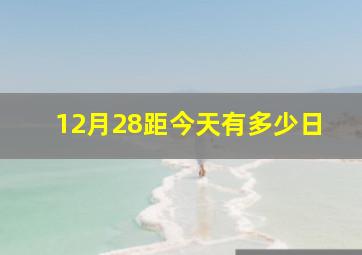 12月28距今天有多少日